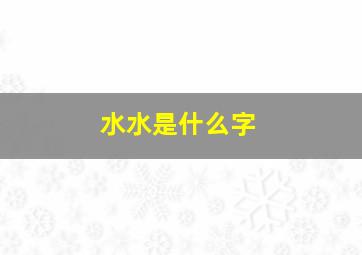 水水是什么字